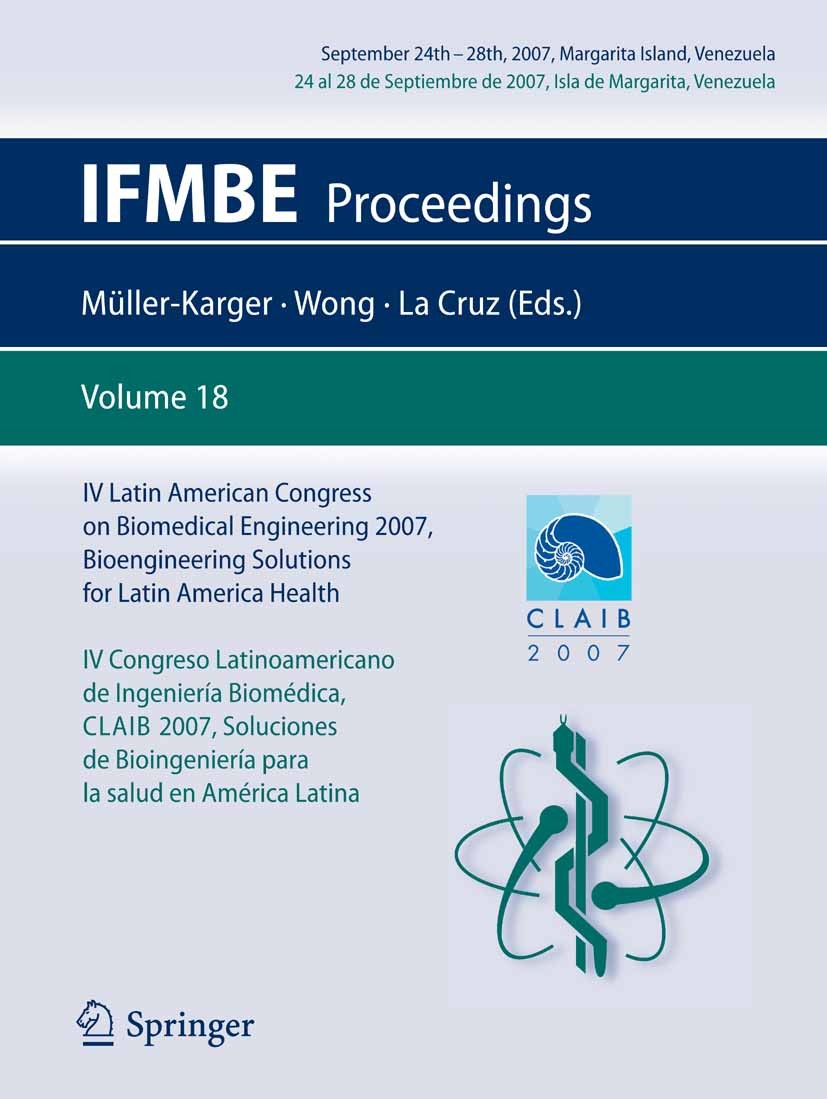 September 24th – 28th, 2007, Margarita Island, Venezuela
24 al 28 de Septiembre de 2007, Isla de Margarita, Venezuela

IFMBE Proceedings

Müller-Karger · Wong · La Cruz (Eds.)

Volume 18

IV Latin American Congress on Biomedical Engineering 2007, Bioengineering Solutions for Latin America Health

IV Congreso Latinoamericano de Ingeniería Biomédica, CLAIB 2007, Soluciones de Bioingeniería para la salud en América Latina

CLAIB
2007

Springer